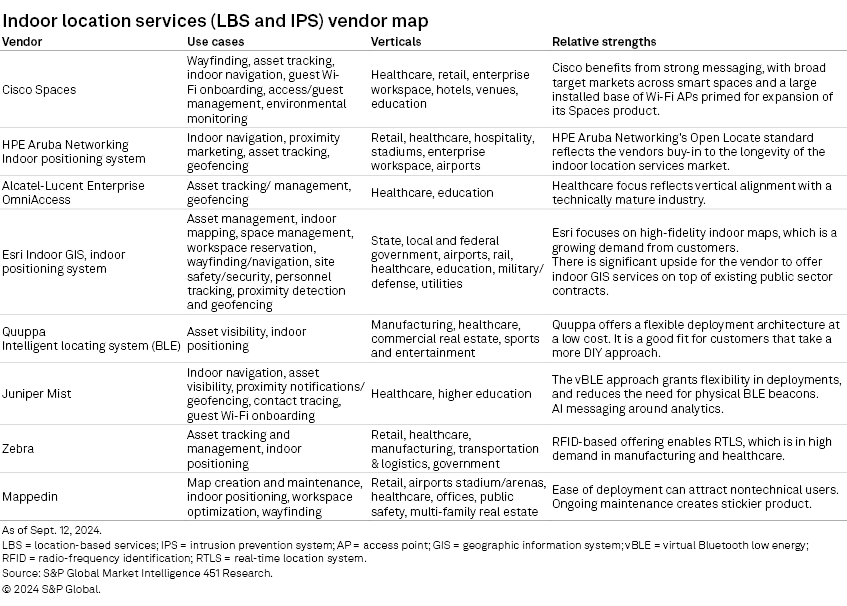 Indoor location services (LBS and IPS) vendor map

| Vendor | Use cases | Verticals | Relative strengths |
|---|---|---|---|
| Cisco Spaces | Wayfinding, asset tracking, indoor navigation, guest Wi-Fi onboarding, access/guest management, environmental monitoring | Healthcare, retail, enterprise workspace, hotels, venues, education | Cisco benefits from strong messaging, with broad target markets across smart spaces and a large installed base of Wi-Fi APs primed for expansion of its Spaces product. |
| HPE Aruba Networking Indoor positioning system | Indoor navigation, proximity marketing, asset tracking, geofencing | Retail, healthcare, hospitality, stadiums, enterprise workspace, airports | HPE Aruba Networking's Open Locate standard reflects the vendors buy-in to the longevity of the indoor location services market. |
| Alcatel-Lucent Enterprise OmniAccess | Asset tracking/ management, geofencing | Healthcare, education | Healthcare focus reflects vertical alignment with a technically mature industry. |
| Esri Indoor GIS, indoor positioning system | Asset management, indoor mapping, space management, workspace reservation, wayfinding/navigation, site safety/security, personnel tracking, proximity detection and geofencing | State, local and federal government, airports, rail, healthcare, education, military/ defense, utilities | Esri focuses on high-fidelity indoor maps, which is a growing demand from customers. There is significant upside for the vendor to offer indoor GIS services on top of existing public sector contracts. |
| Quuppa Intelligent locating system (BLE) | Asset visibility, indoor positioning | Manufacturing, healthcare, commercial real estate, sports and entertainment | Quuppa offers a flexible deployment architecture at a low cost. It is a good fit for customers that take a more DIY approach. |
| Juniper Mist | Indoor navigation, asset visibility, proximity notifications/ geofencing, contact tracing, guest Wi-Fi onboarding | Healthcare, higher education | The vBLE approach grants flexibility in deployments, and reduces the need for physical BLE beacons. AI messaging around analytics. |
| Zebra | Asset tracking and management, indoor positioning | Retail, healthcare, manufacturing, transportation & logistics, government | RFID-based offering enables RTLS, which is in high demand in manufacturing and healthcare. |
| Mappedin | Map creation and maintenance, indoor positioning, workspace optimization, wayfinding | Retail, airports stadium/arenas, healthcare, offices, public safety, multi-family real estate | Ease of deployment can attract nontechnical users. Ongoing maintenance creates stickier product. |

As of Sept. 12, 2024.
LBS = location-based services; IPS = intrusion prevention system; AP = access point; GIS = geographic information system; vBLE = virtual Bluetooth low energy; RFID = radio-frequency identification; RTLS = real-time location system.
Source: S&P Global Market Intelligence 451 Research.
© 2024 S&P Global.